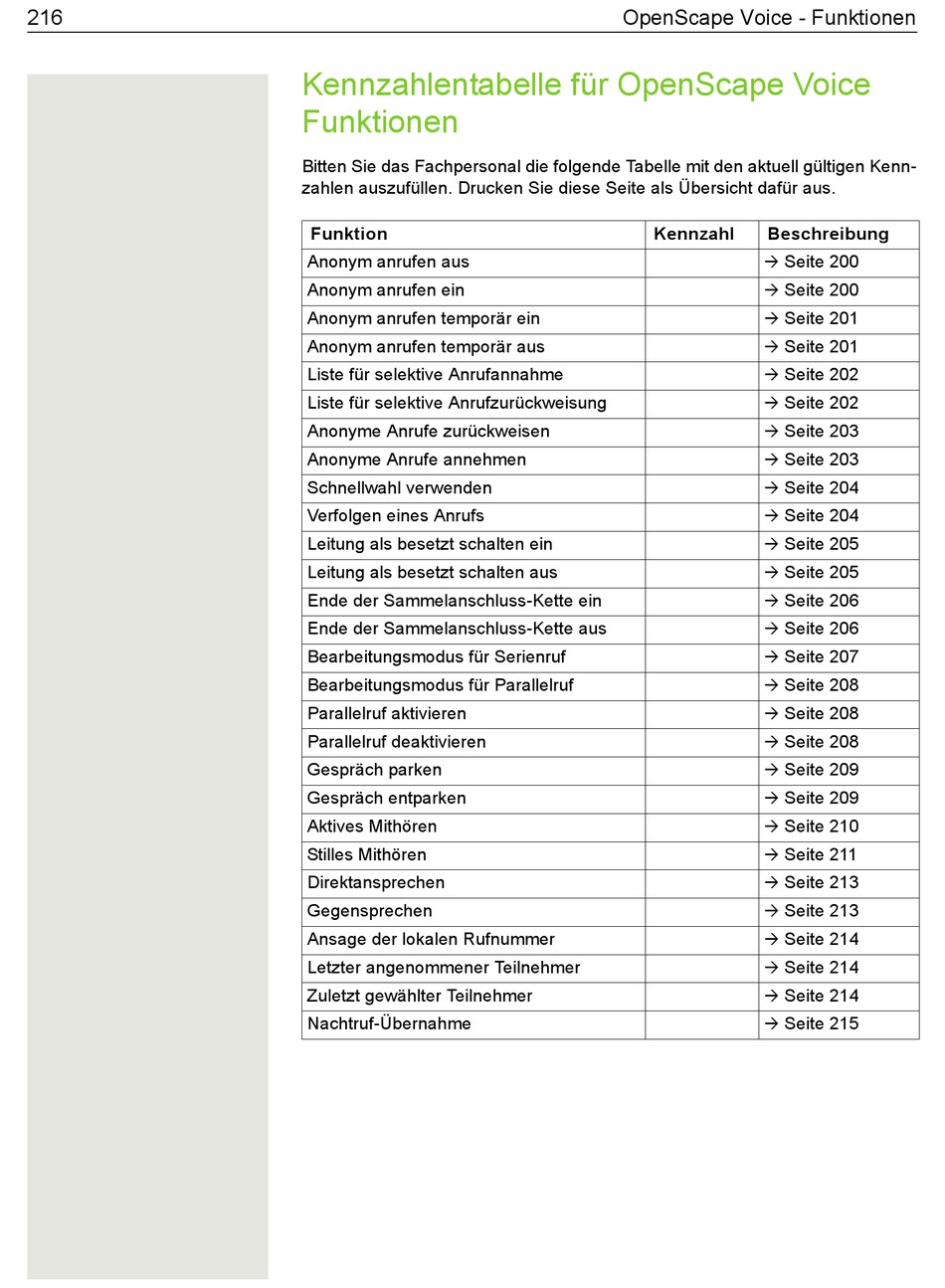 216 OpenScape Voice - Funktionen

Kennzahlentabelle für OpenScape Voice Funktionen

Bitten Sie das Fachpersonal die folgende Tabelle mit den aktuell gültigen Kennzahlen auszufüllen. Drucken Sie diese Seite als Übersicht dafür aus.

| Funktion | Kennzahl | Beschreibung |
|---|---|---|
| Anonym anrufen aus | | → Seite 200 |
| Anonym anrufen ein | | → Seite 200 |
| Anonym anrufen temporär ein | | → Seite 201 |
| Anonym anrufen temporär aus | | → Seite 201 |
| Liste für selektive Anrufannahme | | → Seite 202 |
| Liste für selektive Anrufzurückweisung | | → Seite 202 |
| Anonyme Anrufe zurückweisen | | → Seite 203 |
| Anonyme Anrufe annehmen | | → Seite 203 |
| Schnellwahl verwenden | | → Seite 204 |
| Verfolgen eines Anrufs | | → Seite 204 |
| Leitung als besetzt schalten ein | | → Seite 205 |
| Leitung als besetzt schalten aus | | → Seite 205 |
| Ende der Sammelanschluss-Kette ein | | → Seite 206 |
| Ende der Sammelanschluss-Kette aus | | → Seite 206 |
| Bearbeitungsmodus für Serienruf | | → Seite 207 |
| Bearbeitungsmodus für Parallelruf | | → Seite 208 |
| Parallelruf aktivieren | | → Seite 208 |
| Parallelruf deaktivieren | | → Seite 208 |
| Gespräch parken | | → Seite 209 |
| Gespräch entparken | | → Seite 209 |
| Aktives Mithören | | → Seite 210 |
| Stilles Mithören | | → Seite 211 |
| Direktansprechen | | → Seite 213 |
| Gegensprechen | | → Seite 213 |
| Ansage der lokalen Rufnummer | | → Seite 214 |
| Letzter angenommener Teilnehmer | | → Seite 214 |
| Zuletzt gewählter Teilnehmer | | → Seite 214 |
| Nachtruf-Übernahme | | → Seite 215 |